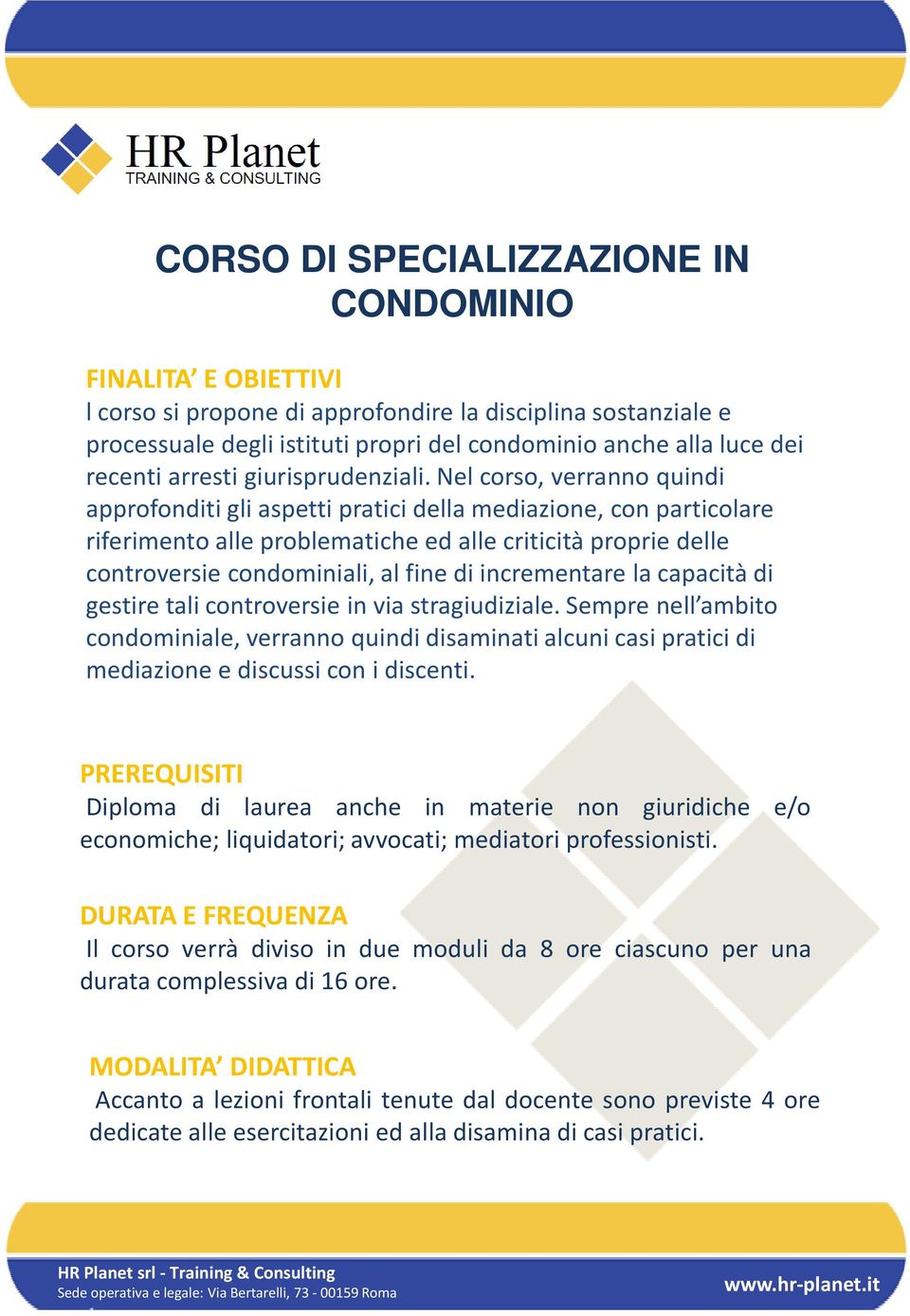 HR Planet
TRAINING & CONSULTING

CORSO DI SPECIALIZZAZIONE IN CONDOMINIO

FINALITA' E OBIETTIVI
l corso si propone di approfondire la disciplina sostanziale e processuale degli istituti propri del condominio anche alla luce dei recenti arresti giurisprudenziali. Nel corso, verranno quindi approfonditi gli aspetti pratici della mediazione, con particolare riferimento alle problematiche ed alle criticità proprie delle controversie condominiali, al fine di incrementare la capacità di gestire tali controversie in via stragiudiziale. Sempre nell'ambito condominiale, verranno quindi disaminati alcuni casi pratici di mediazione e discussi con i discenti.

PREREQUISITI
Diploma di laurea anche in materie non giuridiche e/o economiche; liquidatori; avvocati; mediatori professionisti.

DURATA E FREQUENZA
Il corso verrà diviso in due moduli da 8 ore ciascuno per una durata complessiva di 16 ore.

MODALITA' DIDATTICA
Accanto a lezioni frontali tenute dal docente sono previste 4 ore dedicate alle esercitazioni ed alla disamina di casi pratici.

HR Planet srl - Training & Consulting
Sede operativa e legale: Via Bertarelli, 73 - 00159 Roma
www.hr-planet.it